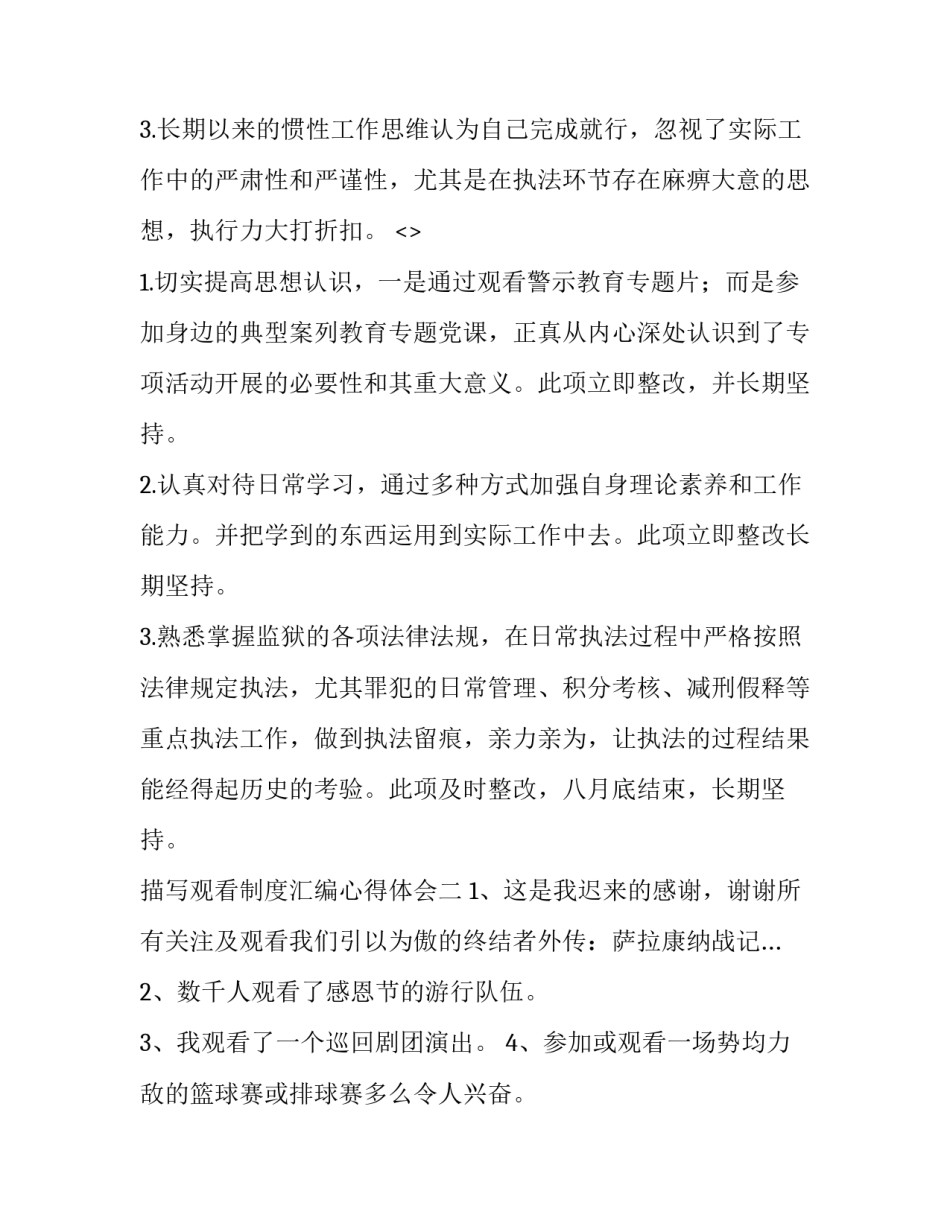 3.长期以来的惯性工作思维认为自己完成就行，忽视了实际工作中的严肃性和严谨性，尤其是在执法环节存在麻痹大意的思想，执行力大打折扣。 <>

1.切实提高思想认识，一是通过观看警示教育专题片；而是参加身边的典型案列教育专题党课，正真从内心深处认识到了专项活动开展的必要性和其重大意义。此项立即整改，并长期坚持。

2.认真对待日常学习，通过多种方式加强自身理论素养和工作能力。并把学到的东西运用到实际工作中去。此项立即整改长期坚持。

3.熟悉掌握监狱的各项法律法规，在日常执法过程中严格按照法律规定执法，尤其罪犯的日常管理、积分考核、减刑假释等重点执法工作，做到执法留痕，亲力亲为，让执法的过程结果能经得起历史的考验。此项及时整改，八月底结束，长期坚持。

描写观看制度汇编心得体会二 1、这是我迟来的感谢，谢谢所有关注及观看我们引以为傲的终结者外传：萨拉康纳战记...

2、数千人观看了感恩节的游行队伍。

3、我观看了一个巡回剧团演出。 4、参加或观看一场势均力敌的篮球赛或排球赛多么令人兴奋。